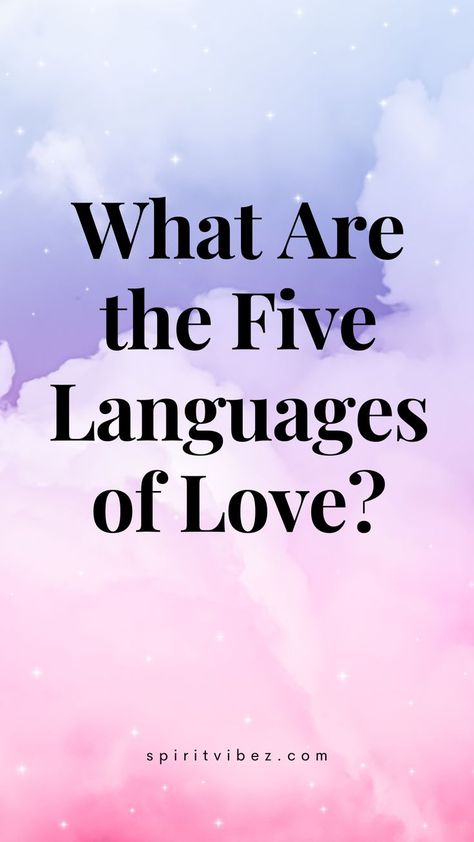 What Are the Five Languages of Love?

spiritvibez.com